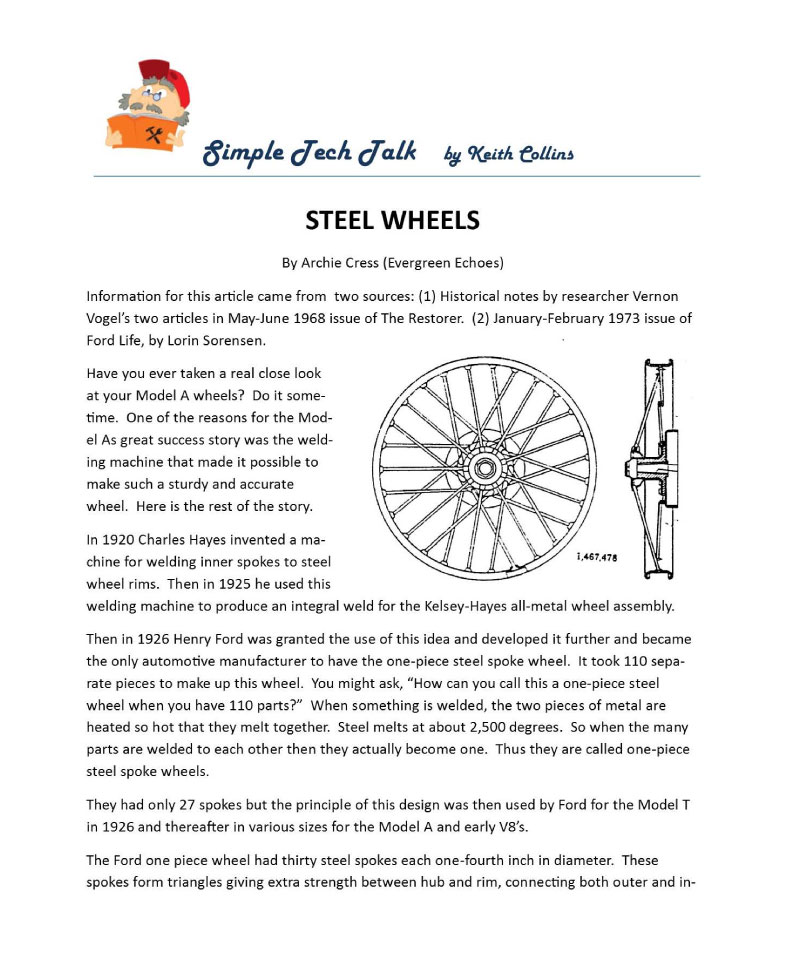 Simple Tech Talk by Keith Collins

STEEL WHEELS

By Archie Cress (Evergreen Echoes)

Information for this article came from two sources: (1) Historical notes by researcher Vernon Vogel's two articles in May-June 1968 issue of The Restorer. (2) January-February 1973 issue of Ford Life, by Lorin Sorensen.

Have you ever taken a real close look at your Model A wheels? Do it sometime. One of the reasons for the Model As great success story was the welding machine that made it possible to make such a sturdy and accurate wheel. Here is the rest of the story.

1,467,478

In 1920 Charles Hayes invented a machine for welding inner spokes to steel wheel rims. Then in 1925 he used this welding machine to produce an integral weld for the Kelsey-Hayes all-metal wheel assembly.

Then in 1926 Henry Ford was granted the use of this idea and developed it further and became the only automotive manufacturer to have the one-piece steel spoke wheel. It took 110 separate pieces to make up this wheel. You might ask, "How can you call this a one-piece steel wheel when you have 110 parts?" When something is welded, the two pieces of metal are heated so hot that they melt together. Steel melts at about 2,500 degrees. So when the many parts are welded to each other then they actually become one. Thus they are called one-piece steel spoke wheels.

They had only 27 spokes but the principle of this design was then used by Ford for the Model T in 1926 and thereafter in various sizes for the Model A and early V8's.

The Ford one piece wheel had thirty steel spokes each one-fourth inch in diameter. These spokes form triangles giving extra strength between hub and rim, connecting both outer and in-